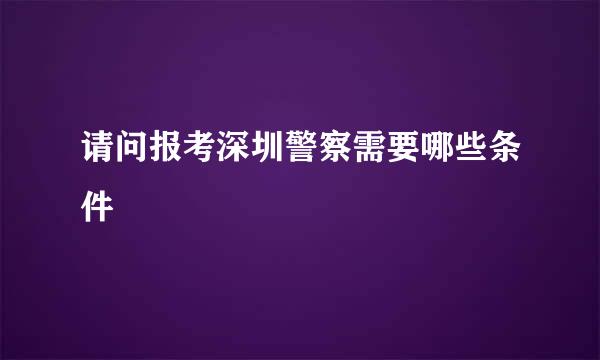 请问报考深圳警察需要哪些条件